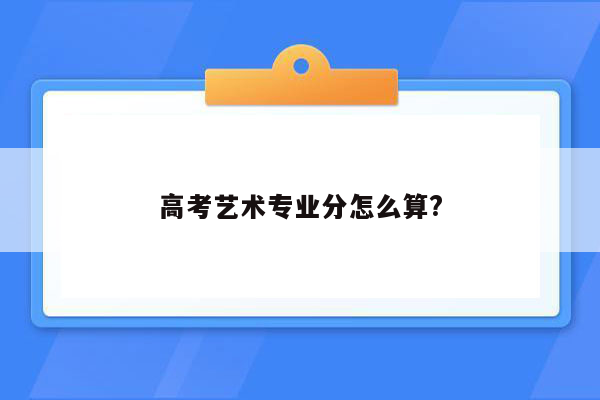 高考艺术专业分怎么算?